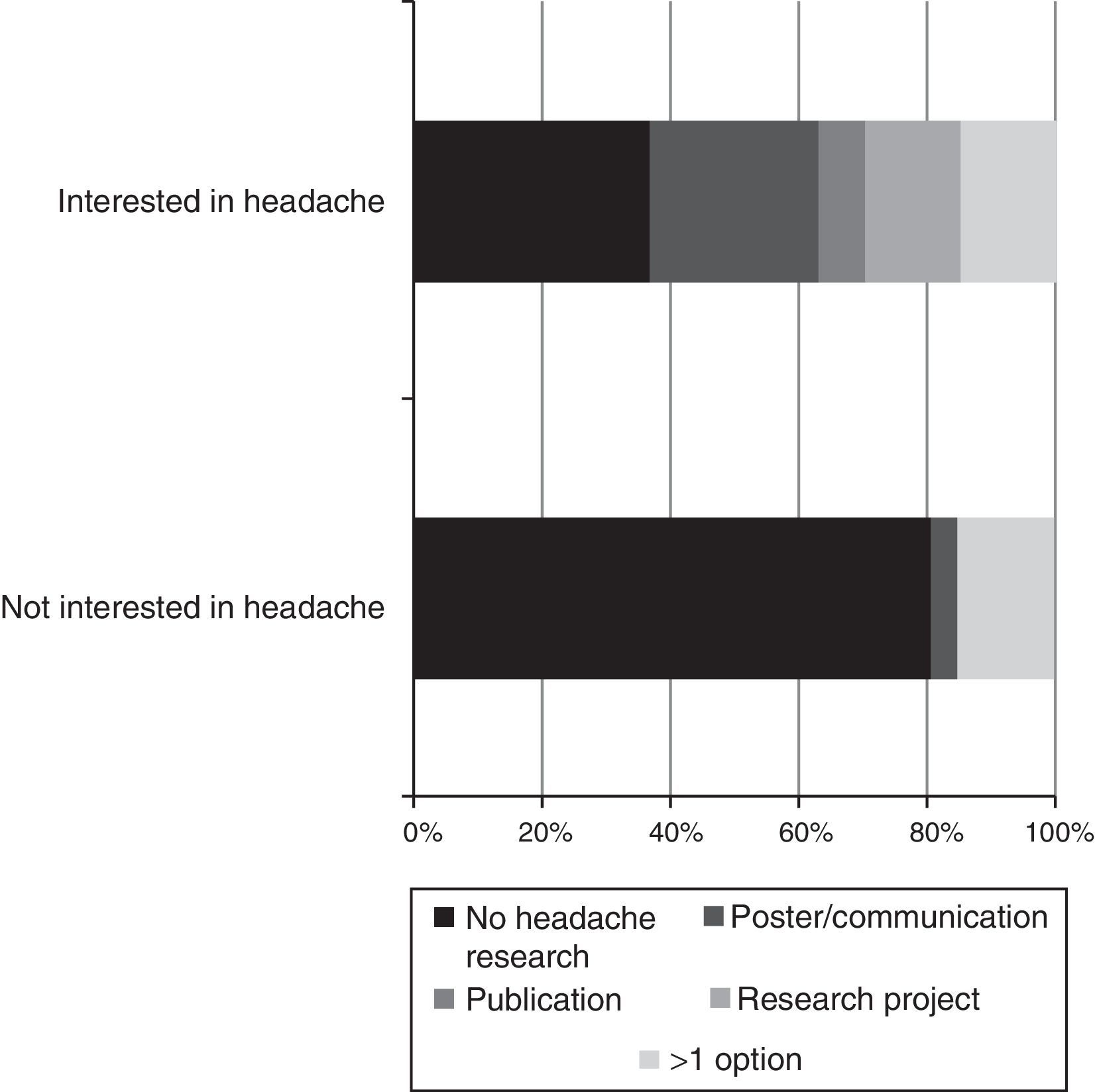 Interested in headache

Not interested in headache

0%
20%
40%
60%
80%
100%

No headache research
Poster/communication
Publication
Research project
>1 option